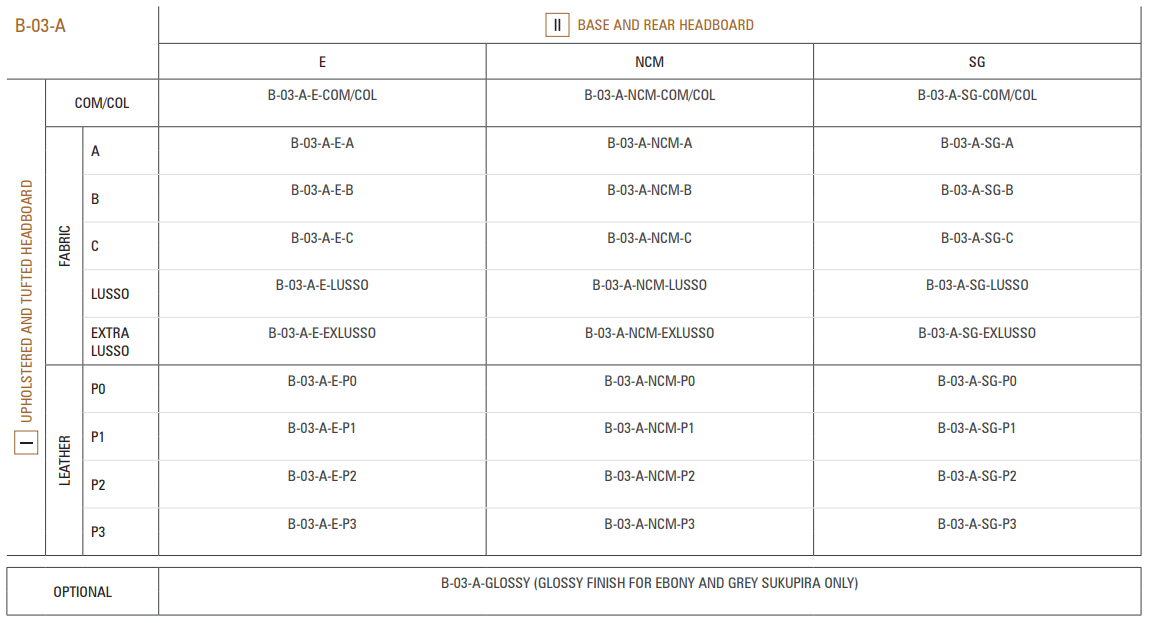 | B-03-A | | | II BASE AND REAR HEADBOARD | | |
|---|---|---|---|---|---|
| | | | E | NCM | SG |
| I UPHOLSTERED AND TUFTED HEADBOARD | COM/COL | | B-03-A-E-COM/COL | B-03-A-NCM-COM/COL | B-03-A-SG-COM/COL |
| | FABRIC | A | B-03-A-E-A | B-03-A-NCM-A | B-03-A-SG-A |
| | | B | B-03-A-E-B | B-03-A-NCM-B | B-03-A-SG-B |
| | | C | B-03-A-E-C | B-03-A-NCM-C | B-03-A-SG-C |
| | | LUSSO | B-03-A-E-LUSSO | B-03-A-NCM-LUSSO | B-03-A-SG-LUSSO |
| | | EXTRA LUSSO | B-03-A-E-EXLUSSO | B-03-A-NCM-EXLUSSO | B-03-A-SG-EXLUSSO |
| | LEATHER | P0 | B-03-A-E-P0 | B-03-A-NCM-P0 | B-03-A-SG-P0 |
| | | P1 | B-03-A-E-P1 | B-03-A-NCM-P1 | B-03-A-SG-P1 |
| | | P2 | B-03-A-E-P2 | B-03-A-NCM-P2 | B-03-A-SG-P2 |
| | | P3 | B-03-A-E-P3 | B-03-A-NCM-P3 | B-03-A-SG-P3 |

| OPTIONAL | B-03-A-GLOSSY (GLOSSY FINISH FOR EBONY AND GREY SUKUPIRA ONLY) |
|---|---|